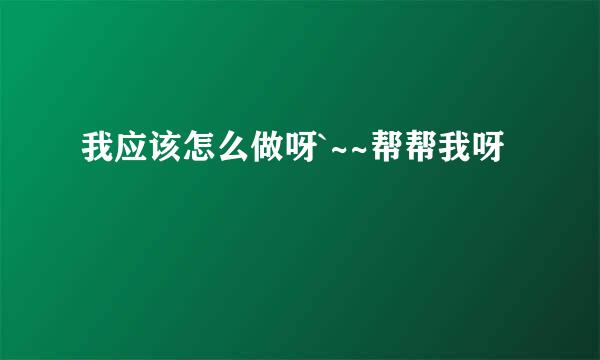 我应该怎么做呀`~~帮帮我呀